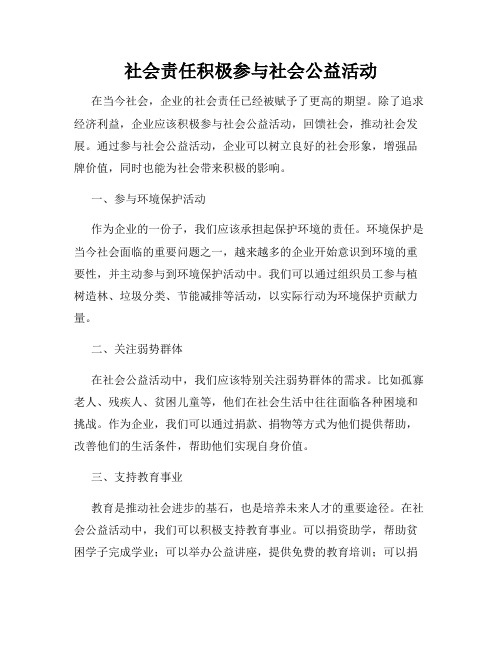 社会责任积极参与社会公益活动

在当今社会，企业的社会责任已经被赋予了更高的期望。除了追求经济利益，企业应该积极参与社会公益活动，回馈社会，推动社会发展。通过参与社会公益活动，企业可以树立良好的社会形象，增强品牌价值，同时也能为社会带来积极的影响。

一、参与环境保护活动

作为企业的一份子，我们应该承担起保护环境的责任。环境保护是当今社会面临的重要问题之一，越来越多的企业开始意识到环境的重要性，并主动参与到环境保护活动中。我们可以通过组织员工参与植树造林、垃圾分类、节能减排等活动，以实际行动为环境保护贡献力量。

二、关注弱势群体

在社会公益活动中，我们应该特别关注弱势群体的需求。比如孤寡老人、残疾人、贫困儿童等，他们在社会生活中往往面临各种困境和挑战。作为企业，我们可以通过捐款、捐物等方式为他们提供帮助，改善他们的生活条件，帮助他们实现自身价值。

三、支持教育事业

教育是推动社会进步的基石，也是培养未来人才的重要途径。在社会公益活动中，我们可以积极支持教育事业。可以捐资助学，帮助贫困学子完成学业；可以举办公益讲座，提供免费的教育培训；可以捐